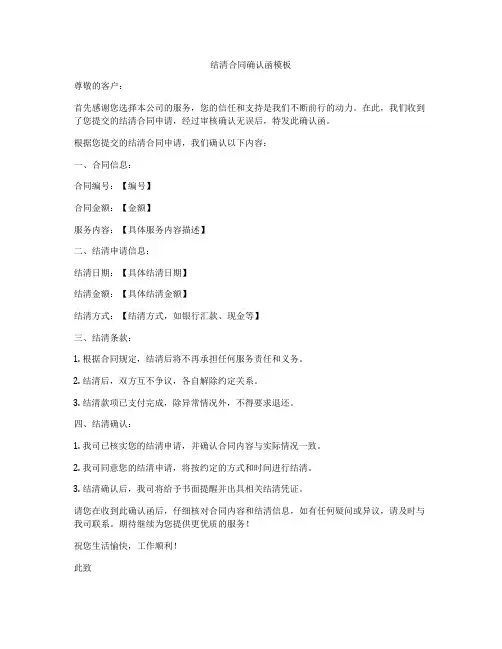 结清合同确认函模板

尊敬的客户：

首先感谢您选择本公司的服务，您的信任和支持是我们不断前行的动力。在此，我们收到了您提交的结清合同申请，经过审核确认无误后，特发此确认函。

根据您提交的结清合同申请，我们确认以下内容：

一、合同信息：

合同编号：【编号】

合同金额：【金额】

服务内容：【具体服务内容描述】

二、结清申请信息：

结清日期：【具体结清日期】

结清金额：【具体结清金额】

结清方式：【结清方式，如银行汇款、现金等】

三、结清条款：

1. 根据合同规定，结清后将不再承担任何服务责任和义务。

2. 结清后，双方互不争议，各自解除约定关系。

3. 结清款项已支付完成，除异常情况外，不得要求退还。

四、结清确认：

1. 我司已核实您的结清申请，并确认合同内容与实际情况一致。

2. 我司同意您的结清申请，将按约定的方式和时间进行结清。

3. 结清确认后，我司将给予书面提醒并出具相关结清凭证。

请您在收到此确认函后，仔细核对合同内容和结清信息，如有任何疑问或异议，请及时与我司联系。期待继续为您提供更优质的服务！

祝您生活愉快，工作顺利！

此致